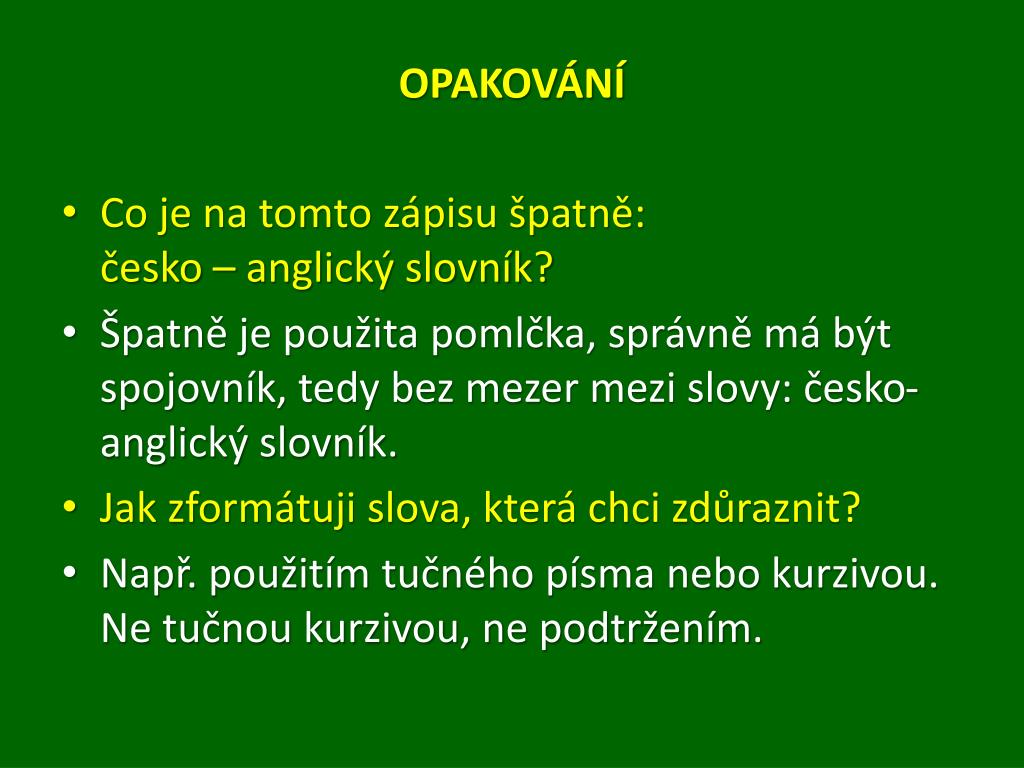 OPAKOVÁNÍ

• Co je na tomto zápisu špatně: česko – anglický slovník?
• Špatně je použita pomlčka, správně má být spojovník, tedy bez mezer mezi slovy: česko-anglický slovník.
• Jak zformátuji slova, která chci zdůraznit?
• Např. použitím tučného písma nebo kurzivou. Ne tučnou kurzivou, ne podtržením.